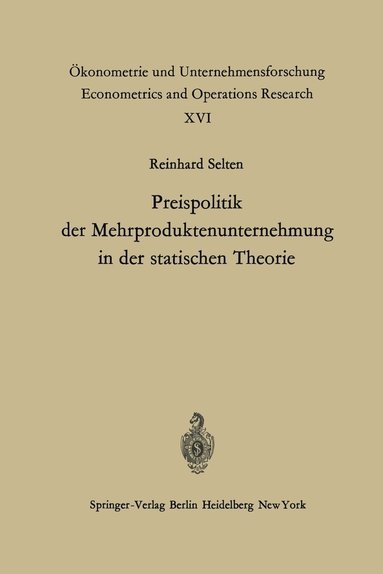 Ökonometrie und Unternehmensforschung
Econometrics and Operations Research
XVI

Reinhard Selten

Preispolitik
der Mehrproduktenunternehmung
in der statischen Theorie

Springer-Verlag Berlin Heidelberg New York